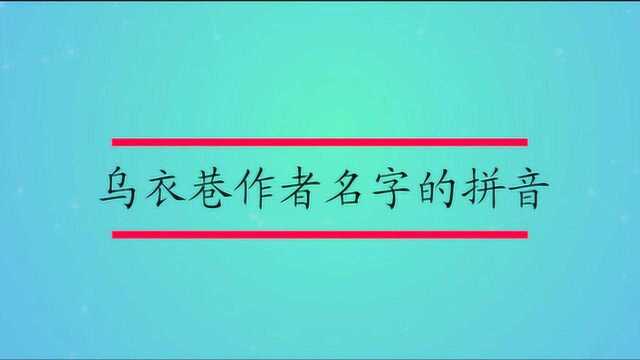 乌衣巷作者名字的拼音